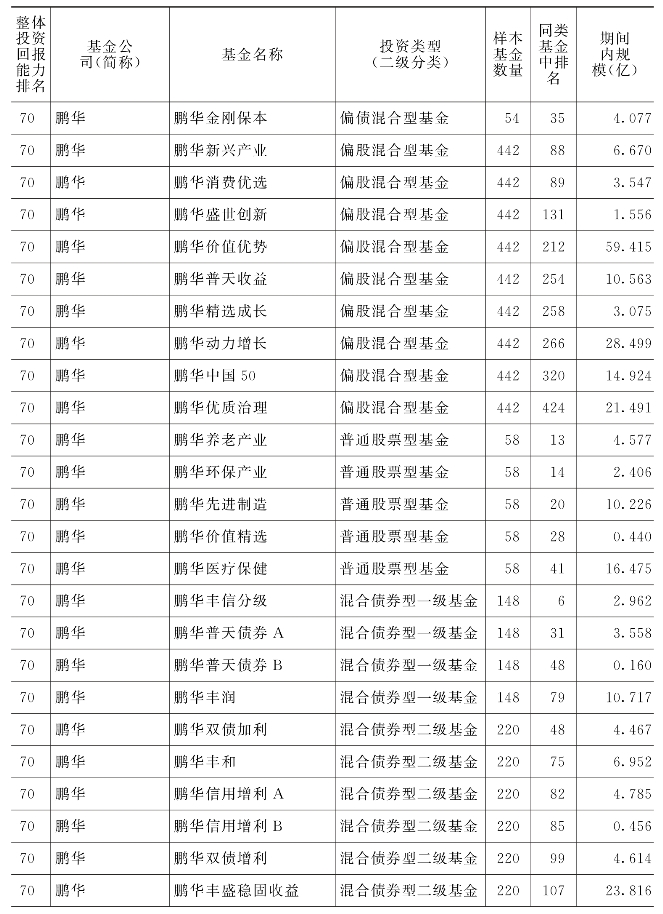 | 整体投资回报能力排名 | 基金公司(简称) | 基金名称 | 投资类型(二级分类) | 样本基金数量 | 同类基金中排名 | 期间内规模(亿) |
|---|---|---|---|---|---|---|
| 70 | 鹏华 | 鹏华金刚保本 | 偏债混合型基金 | 54 | 35 | 4.077 |
| 70 | 鹏华 | 鹏华新兴产业 | 偏股混合型基金 | 442 | 88 | 6.670 |
| 70 | 鹏华 | 鹏华消费优选 | 偏股混合型基金 | 442 | 89 | 3.547 |
| 70 | 鹏华 | 鹏华盛世创新 | 偏股混合型基金 | 442 | 131 | 1.556 |
| 70 | 鹏华 | 鹏华价值优势 | 偏股混合型基金 | 442 | 212 | 59.415 |
| 70 | 鹏华 | 鹏华普天收益 | 偏股混合型基金 | 442 | 254 | 10.563 |
| 70 | 鹏华 | 鹏华精选成长 | 偏股混合型基金 | 442 | 258 | 3.075 |
| 70 | 鹏华 | 鹏华动力增长 | 偏股混合型基金 | 442 | 266 | 28.499 |
| 70 | 鹏华 | 鹏华中国50 | 偏股混合型基金 | 442 | 320 | 14.924 |
| 70 | 鹏华 | 鹏华优质治理 | 偏股混合型基金 | 442 | 424 | 21.491 |
| 70 | 鹏华 | 鹏华养老产业 | 普通股票型基金 | 58 | 13 | 4.577 |
| 70 | 鹏华 | 鹏华环保产业 | 普通股票型基金 | 58 | 14 | 2.406 |
| 70 | 鹏华 | 鹏华先进制造 | 普通股票型基金 | 58 | 20 | 10.226 |
| 70 | 鹏华 | 鹏华价值精选 | 普通股票型基金 | 58 | 28 | 0.440 |
| 70 | 鹏华 | 鹏华医疗保健 | 普通股票型基金 | 58 | 41 | 16.475 |
| 70 | 鹏华 | 鹏华丰信分级 | 混合债券型一级基金 | 148 | 6 | 2.962 |
| 70 | 鹏华 | 鹏华普天债券A | 混合债券型一级基金 | 148 | 31 | 3.558 |
| 70 | 鹏华 | 鹏华普天债券B | 混合债券型一级基金 | 148 | 48 | 0.160 |
| 70 | 鹏华 | 鹏华丰润 | 混合债券型一级基金 | 148 | 79 | 10.717 |
| 70 | 鹏华 | 鹏华双债加利 | 混合债券型二级基金 | 220 | 48 | 4.467 |
| 70 | 鹏华 | 鹏华丰和 | 混合债券型二级基金 | 220 | 75 | 6.952 |
| 70 | 鹏华 | 鹏华信用增利A | 混合债券型二级基金 | 220 | 82 | 4.785 |
| 70 | 鹏华 | 鹏华信用增利B | 混合债券型二级基金 | 220 | 85 | 0.456 |
| 70 | 鹏华 | 鹏华双债增利 | 混合债券型二级基金 | 220 | 99 | 4.614 |
| 70 | 鹏华 | 鹏华丰盛稳固收益 | 混合债券型二级基金 | 220 | 107 | 23.816 |